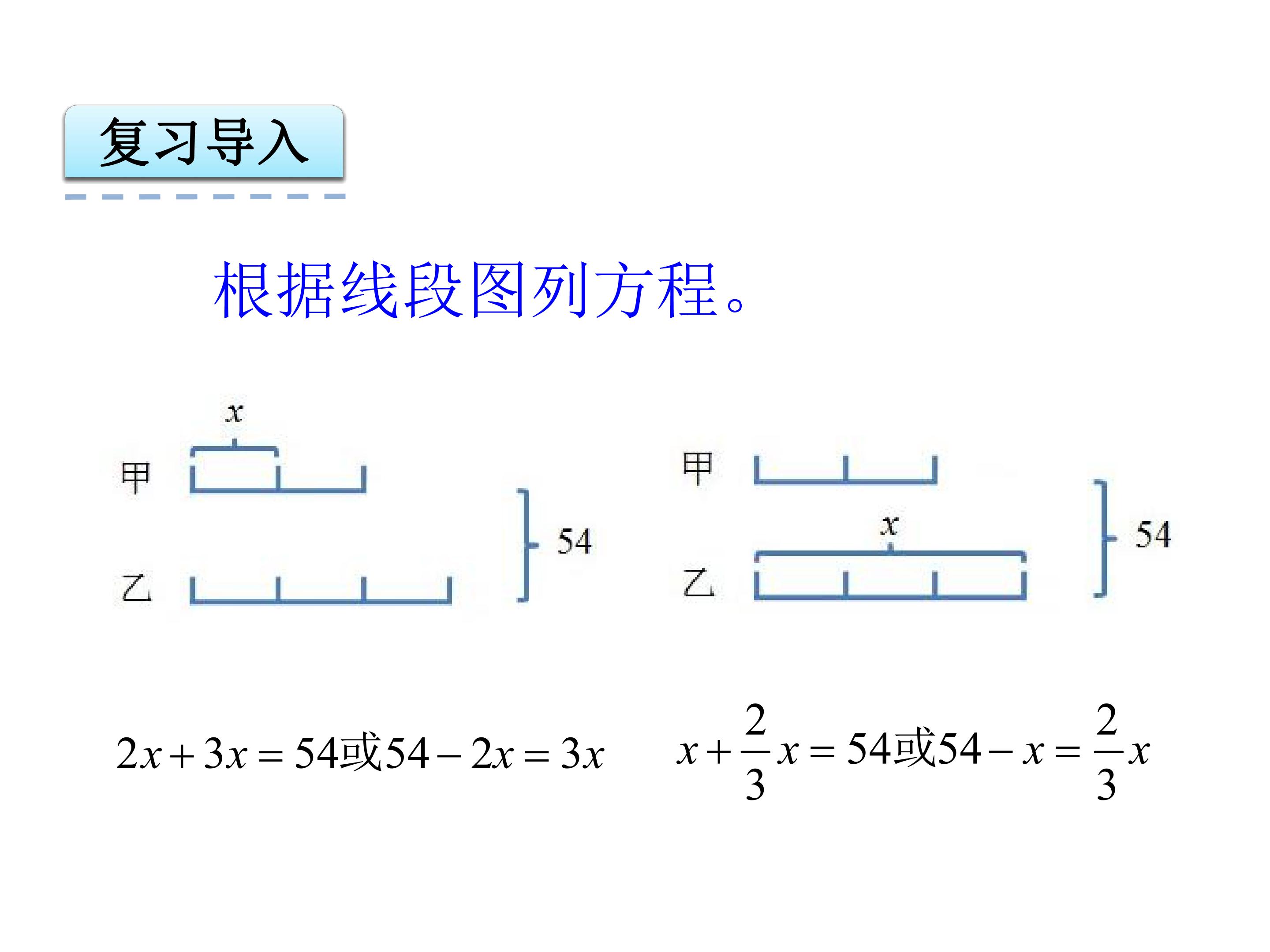 复习导入

根据线段图列方程。

$x$

甲

乙

54

甲

$x$

乙

54

$2x+3x=54$或$54-2x=3x$ $x+\frac{2}{3}x=54$或$54-x=\frac{2}{3}x$